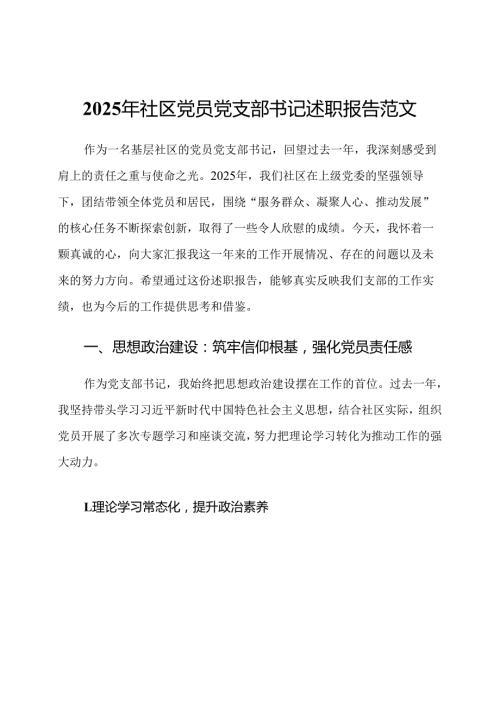 2025年社区党员党支部书记述职报告范文

作为一名基层社区的党员党支部书记，回望过去一年，我深刻感受到肩上的责任之重与使命之光。2025年，我们社区在上级党委的坚强领导下，团结带领全体党员和居民，围绕“服务群众、凝聚人心、推动发展”的核心任务不断探索创新，取得了一些令人欣慰的成绩。今天，我怀着一颗真诚的心，向大家汇报我这一年来的工作开展情况、存在的问题以及未来的努力方向。希望通过这份述职报告，能够真实反映我们支部的工作实绩，也为今后的工作提供思考和借鉴。

一、思想政治建设：筑牢信仰根基，强化党员责任感

作为党支部书记，我始终把思想政治建设摆在工作的首位。过去一年，我坚持带头学习习近平新时代中国特色社会主义思想，结合社区实际，组织党员开展了多次专题学习和座谈交流，努力把理论学习转化为推动工作的强大动力。

L理论学习常态化，提升政治素养